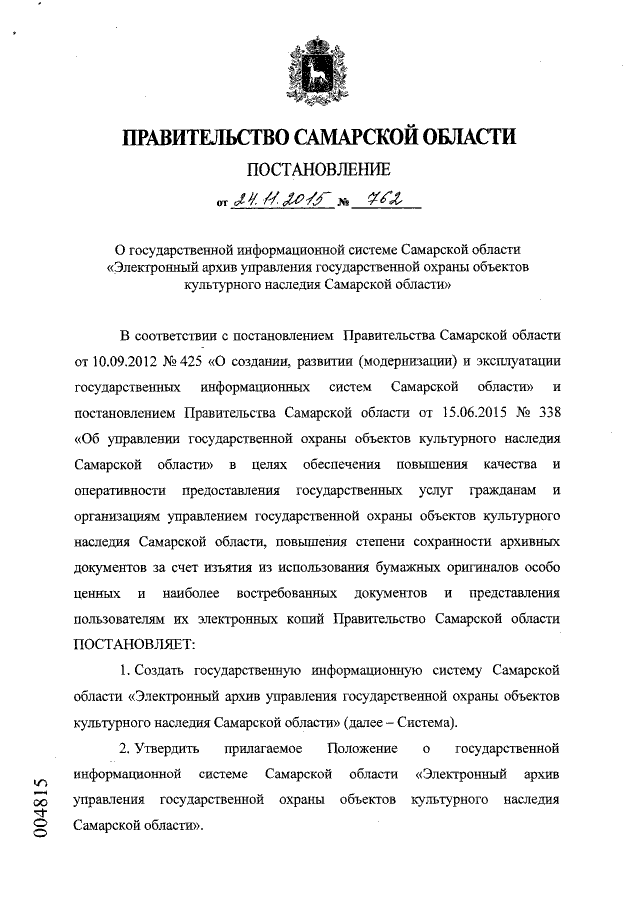 ПРАВИТЕЛЬСТВО САМАРСКОЙ ОБЛАСТИ

ПОСТАНОВЛЕНИЕ

от 24.11.2015 № 762

О государственной информационной системе Самарской области «Электронный архив управления государственной охраны объектов культурного наследия Самарской области»

В соответствии с постановлением Правительства Самарской области от 10.09.2012 № 425 «О создании, развитии (модернизации) и эксплуатации государственных информационных систем Самарской области» и постановлением Правительства Самарской области от 15.06.2015 № 338 «Об управлении государственной охраны объектов культурного наследия Самарской области» в целях обеспечения повышения качества и оперативности предоставления государственных услуг гражданам и организациям управлением государственной охраны объектов культурного наследия Самарской области, повышения степени сохранности архивных документов за счет изъятия из использования бумажных оригиналов особо ценных и наиболее востребованных документов и представления пользователям их электронных копий Правительство Самарской области ПОСТАНОВЛЯЕТ:

1. Создать государственную информационную систему Самарской области «Электронный архив управления государственной охраны объектов культурного наследия Самарской области» (далее – Система).

2. Утвердить прилагаемое Положение о государственной информационной системе Самарской области «Электронный архив управления государственной охраны объектов культурного наследия Самарской области».

004815